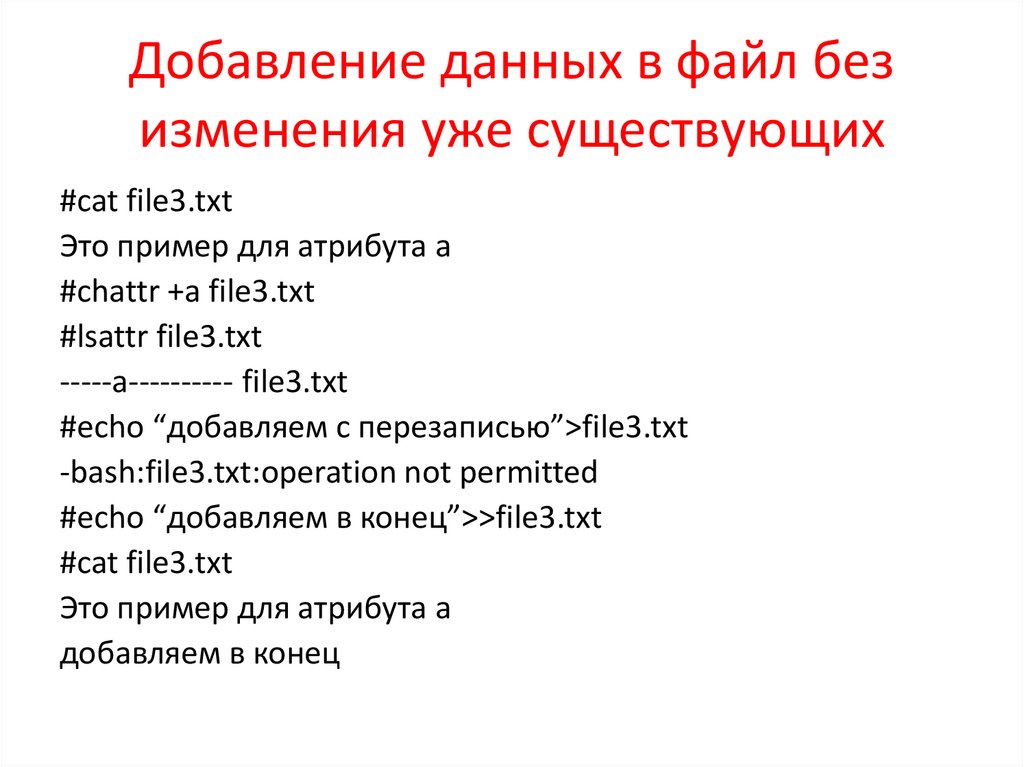 Добавление данных в файл без изменения уже существующих

#cat file3.txt
Это пример для атрибута а
#chattr +a file3.txt
#lsattr file3.txt
-----a---------- file3.txt
#echo “добавляем с перезаписью”>file3.txt
-bash:file3.txt:operation not permitted
#echo “добавляем в конец”>>file3.txt
#cat file3.txt
Это пример для атрибута а
добавляем в конец